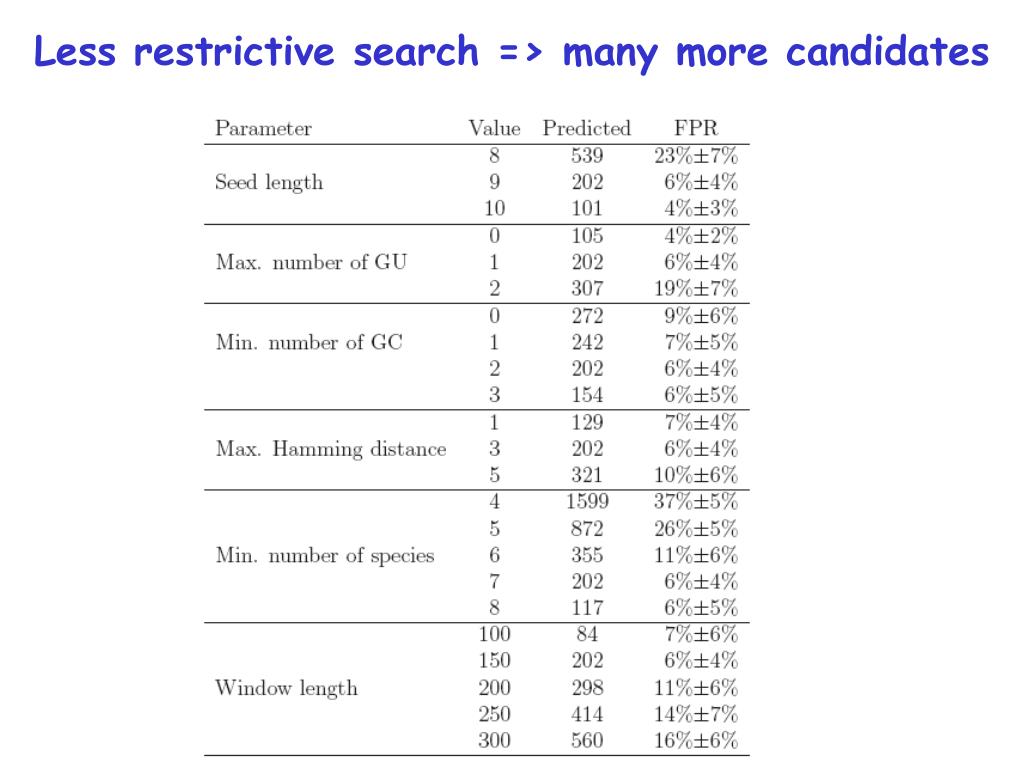 Less restrictive search => many more candidates

| Parameter | Value | Predicted | FPR |
|---|---|---|---|
| Seed length | 8 | 539 | 23%±7% |
| | 9 | 202 | 6%±4% |
| | 10 | 101 | 4%±3% |
| Max. number of GU | 0 | 105 | 4%±2% |
| | 1 | 202 | 6%±4% |
| | 2 | 307 | 19%±7% |
| Min. number of GC | 0 | 272 | 9%±6% |
| | 1 | 242 | 7%±5% |
| | 2 | 202 | 6%±4% |
| | 3 | 154 | 6%±5% |
| Max. Hamming distance | 1 | 129 | 7%±4% |
| | 3 | 202 | 6%±4% |
| | 5 | 321 | 10%±6% |
| Min. number of species | 4 | 1599 | 37%±5% |
| | 5 | 872 | 26%±5% |
| | 6 | 355 | 11%±6% |
| | 7 | 202 | 6%±4% |
| | 8 | 117 | 6%±5% |
| Window length | 100 | 84 | 7%±6% |
| | 150 | 202 | 6%±4% |
| | 200 | 298 | 11%±6% |
| | 250 | 414 | 14%±7% |
| | 300 | 560 | 16%±6% |